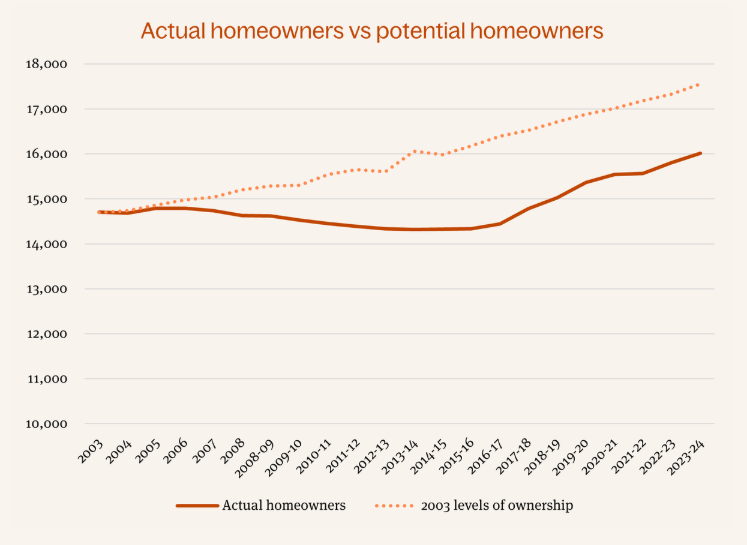 Actual homeowners vs potential homeowners

18,000
17,000
16,000
15,000
14,000
13,000
12,000
11,000
10,000

2003
2004
2005
2006
2007
2008
2008-09
2009-10
2010-11
2011-12
2012-13
2013-14
2014-15
2015-16
2016-17
2017-18
2018-19
2019-20
2020-21
2021-22
2022-23
2023-24

Actual homeowners
2003 levels of ownership